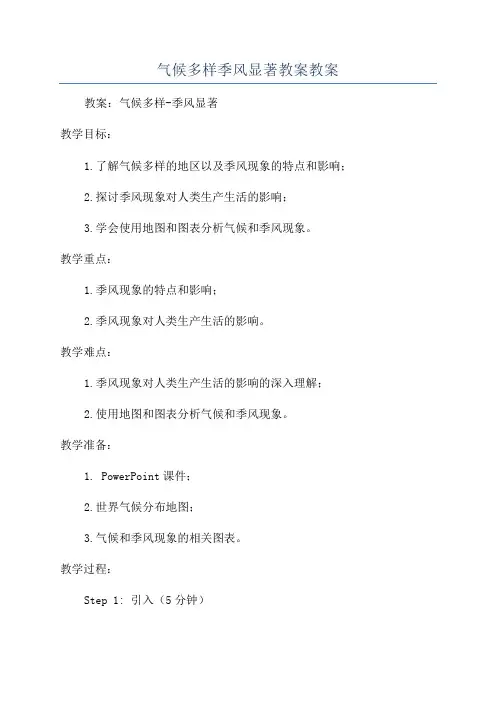 气候多样季风显著教案教案

教案：气候多样-季风显著

教学目标：

1.了解气候多样的地区以及季风现象的特点和影响；

2.探讨季风现象对人类生产生活的影响；

3.学会使用地图和图表分析气候和季风现象。

教学重点：

1.季风现象的特点和影响；

2.季风现象对人类生产生活的影响。

教学难点：

1.季风现象对人类生产生活的影响的深入理解；

2.使用地图和图表分析气候和季风现象。

教学准备：

1. PowerPoint 课件；

2.世界气候分布地图；

3.气候和季风现象的相关图表。

教学过程：

Step 1: 引入（5 分钟）